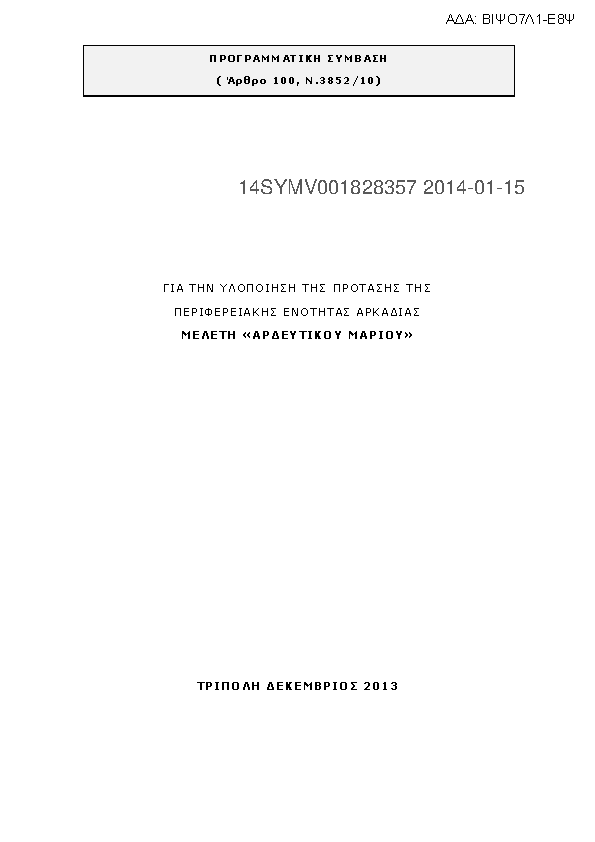 ΑΔΑ: ΒΙΨΟ7Λ1-Ε8Ψ

ΠΡΟΓΡΑΜΜΑΤΙΚΗ ΣΥΜΒΑΣΗ

( Άρθρο 100, Ν.3852/10)

14SYMV001828357 2014-01-15

ΓΙΑ ΤΗΝ ΥΛΟΠΟΙΗΣΗ ΤΗΣ ΠΡΟΤΑΣΗΣ ΤΗΣ

ΠΕΡΙΦΕΡΕΙΑΚΗΣ ΕΝΟΤΗΤΑΣ ΑΡΚΑΔΙΑΣ

ΜΕΛΕΤΗ «ΑΡΔΕΥΤΙΚΟΥ ΜΑΡΙΟΥ»

ΤΡΙΠΟΛΗ ΔΕΚΕΜΒΡΙΟΣ 2013